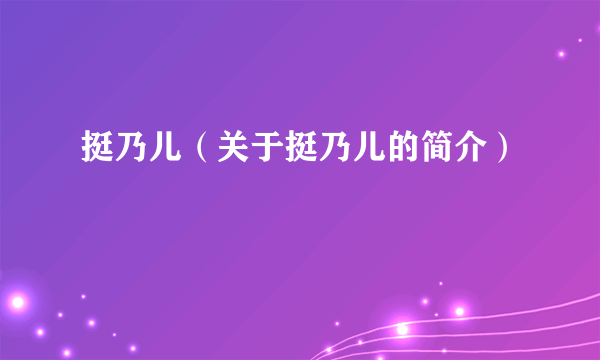 挺乃儿（关于挺乃儿的简介）